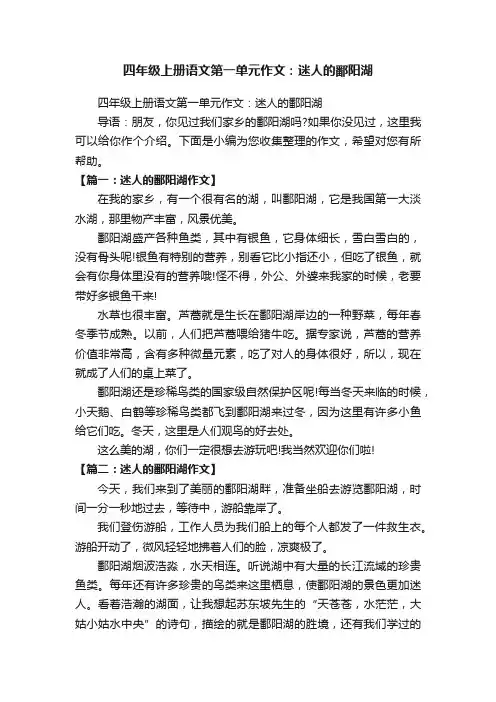 四年级上册语文第一单元作文：迷人的鄱阳湖

四年级上册语文第一单元作文：迷人的鄱阳湖

导语：朋友，你见过我们家乡的鄱阳湖吗?如果你没见过，这里我可以给你作个介绍。下面是小编为您收集整理的作文，希望对您有所帮助。

【篇一：迷人的鄱阳湖作文】

在我的家乡，有一个很有名的湖，叫鄱阳湖，它是我国第一大淡水湖，那里物产丰富，风景优美。

鄱阳湖盛产各种鱼类，其中有银鱼，它身体细长，雪白雪白的，没有骨头呢!银鱼有特别的营养，别看它比小指还小，但吃了银鱼，就会有你身体里没有的营养哦!怪不得，外公、外婆来我家的时候，老要带好多银鱼干来!

水草也很丰富。芦蒿就是生长在鄱阳湖岸边的一种野菜，每年春冬季节成熟。以前，人们把芦蒿喂给猪牛吃。据专家说，芦蒿的营养价值非常高，含有多种微量元素，吃了对人的身体很好，所以，现在就成了人们的桌上菜了。

鄱阳湖还是珍稀鸟类的国家级自然保护区呢!每当冬天来临的时候，小天鹅、白鹤等珍稀鸟类都飞到鄱阳湖来过冬，因为这里有许多小鱼给它们吃。冬天，这里是人们观鸟的好去处。

这么美的湖，你们一定很想去游玩吧!我当然欢迎你们啦!

【篇二：迷人的鄱阳湖作文】

今天，我们来到了美丽的鄱阳湖畔，准备坐船去游览鄱阳湖，时间一分一秒地过去，等待中，游船靠岸了。

我们登伤游船，工作人员为我们船上的每个人都发了一件救生衣。游船开动了，微风轻轻地拂着人们的脸，凉爽极了。

鄱阳湖烟波浩淼，水天相连。听说湖中有大量的长江流域的珍贵鱼类。每年还有许多珍贵的鸟类来这里栖息，使鄱阳湖的景色更加迷人。看着浩瀚的湖面，让我想起苏东坡先生的“天苍苍，水茫茫，大姑小姑水中央”的诗句，描绘的就是鄱阳湖的胜境，还有我们学过的